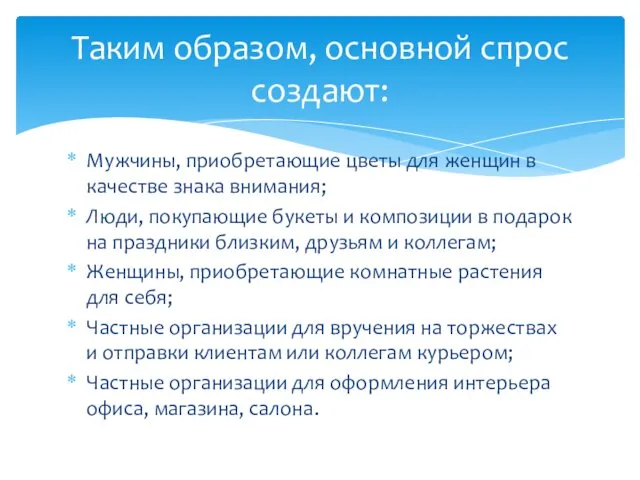 Таким образом, основной спрос создают:

* Мужчины, приобретающие цветы для женщин в качестве знака внимания;
* Люди, покупающие букеты и композиции в подарок на праздники близким, друзьям и коллегам;
* Женщины, приобретающие комнатные растения для себя;
* Частные организации для вручения на торжествах и отправки клиентам или коллегам курьером;
* Частные организации для оформления интерьера офиса, магазина, салона.